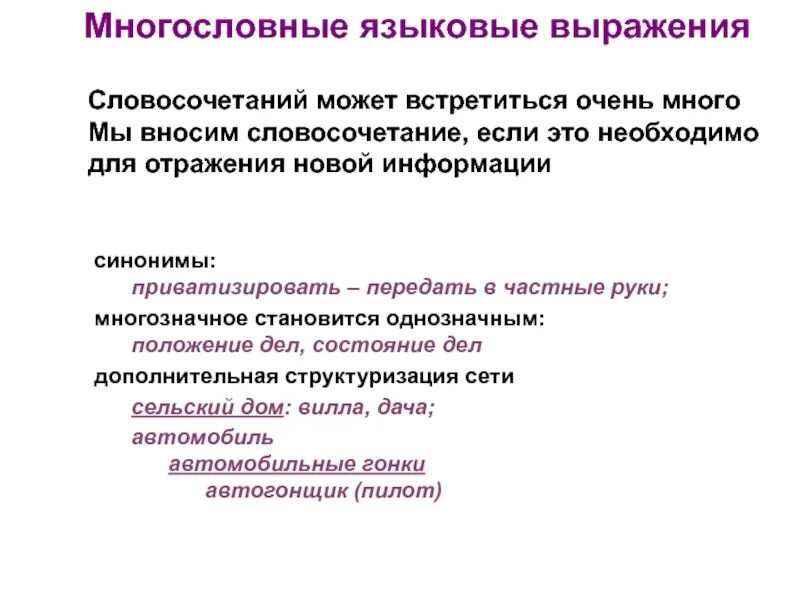 Многословные языковые выражения

Словосочетаний может встретиться очень много
Мы вносим словосочетание, если это необходимо для отражения новой информации

синонимы:
приватизировать – передать в частные руки;
многозначное становится однозначным:
положение дел, состояние дел
дополнительная структуризация сети
сельский дом: вилла, дача;
автомобиль
автомобильные гонки
автогонщик (пилот)